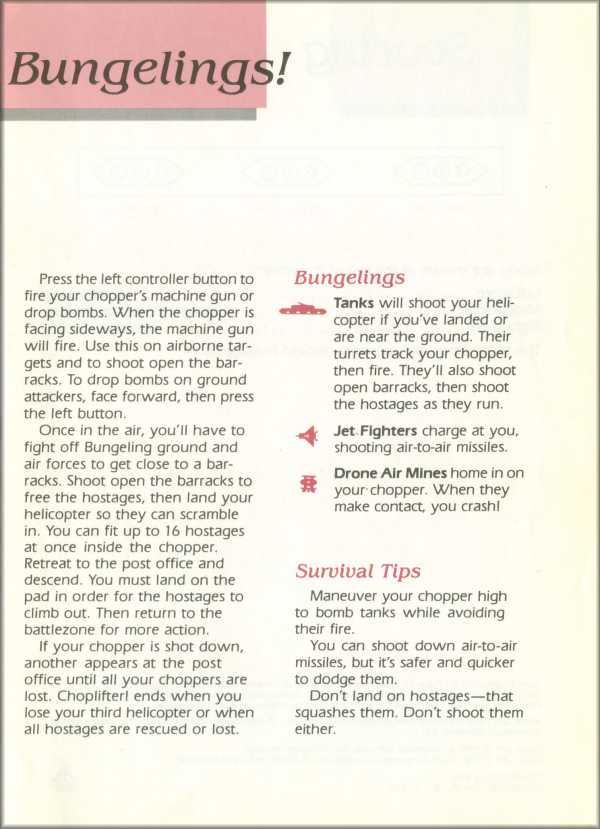 Bungelings!

Press the left controller button to fire your chopper's machine gun or drop bombs. When the chopper is facing sideways, the machine gun will fire. Use this on airborne targets and to shoot open the barracks. To drop bombs on ground attackers, face forward, then press the left button.

Once in the air, you'll have to fight off Bungeling ground and air forces to get close to a barracks. Shoot open the barracks to free the hostages, then land your helicopter so they can scramble in. You can fit up to 16 hostages at once inside the chopper. Retreat to the post office and descend. You must land on the pad in order for the hostages to climb out. Then return to the battlezone for more action.

If your chopper is shot down, another appears at the post office until all your choppers are lost. Choplifter! ends when you lose your third helicopter or when all hostages are rescued or lost.

Bungelings

Tanks will shoot your helicopter if you've landed or are near the ground. Their turrets track your chopper, then fire. They'll also shoot open barracks, then shoot the hostages as they run.

Jet Fighters charge at you, shooting air-to-air missiles.

Drone Air Mines home in on your chopper. When they make contact, you crash!

Survival Tips

Maneuver your chopper high to bomb tanks while avoiding their fire.

You can shoot down air-to-air missiles, but it's safer and quicker to dodge them.

Don't land on hostages—that squashes them. Don't shoot them either.